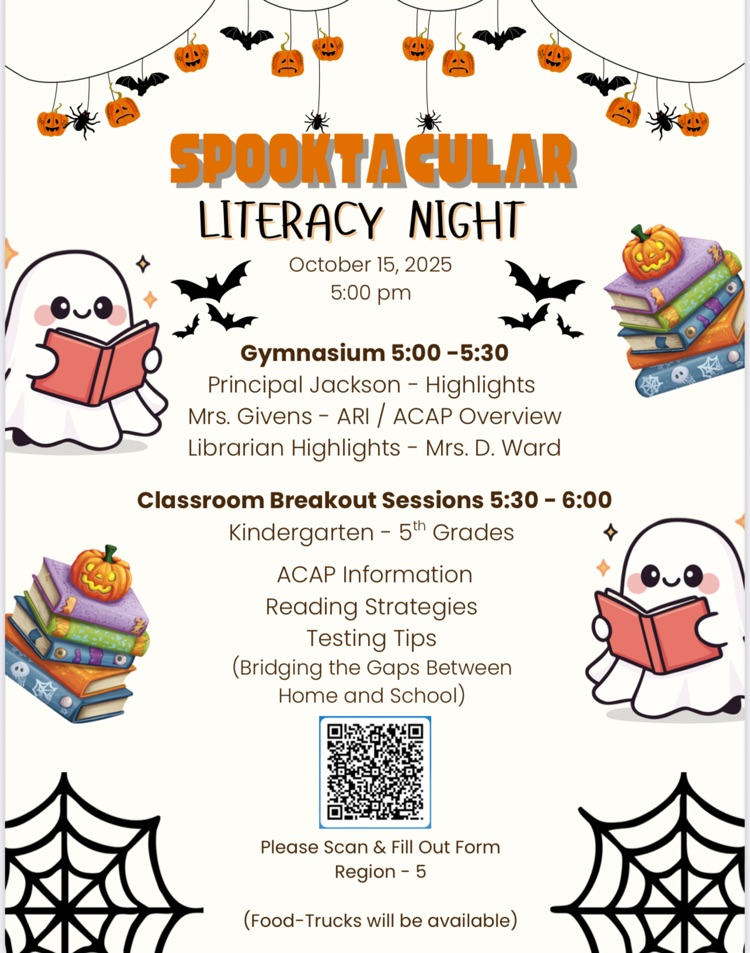 SPOOKTACULAR
LITERACY NIGHT

October 15, 2025
5:00 pm

Gymnasium 5:00 -5:30
Principal Jackson - Highlights
Mrs. Givens - ARI / ACAP Overview
Librarian Highlights - Mrs. D. Ward

Classroom Breakout Sessions 5:30 - 6:00
Kindergarten - 5$^{th}$ Grades

ACAP Information
Reading Strategies
Testing Tips
(Bridging the Gaps Between Home and School)

Please Scan & Fill Out Form
Region - 5

(Food-Trucks will be available)